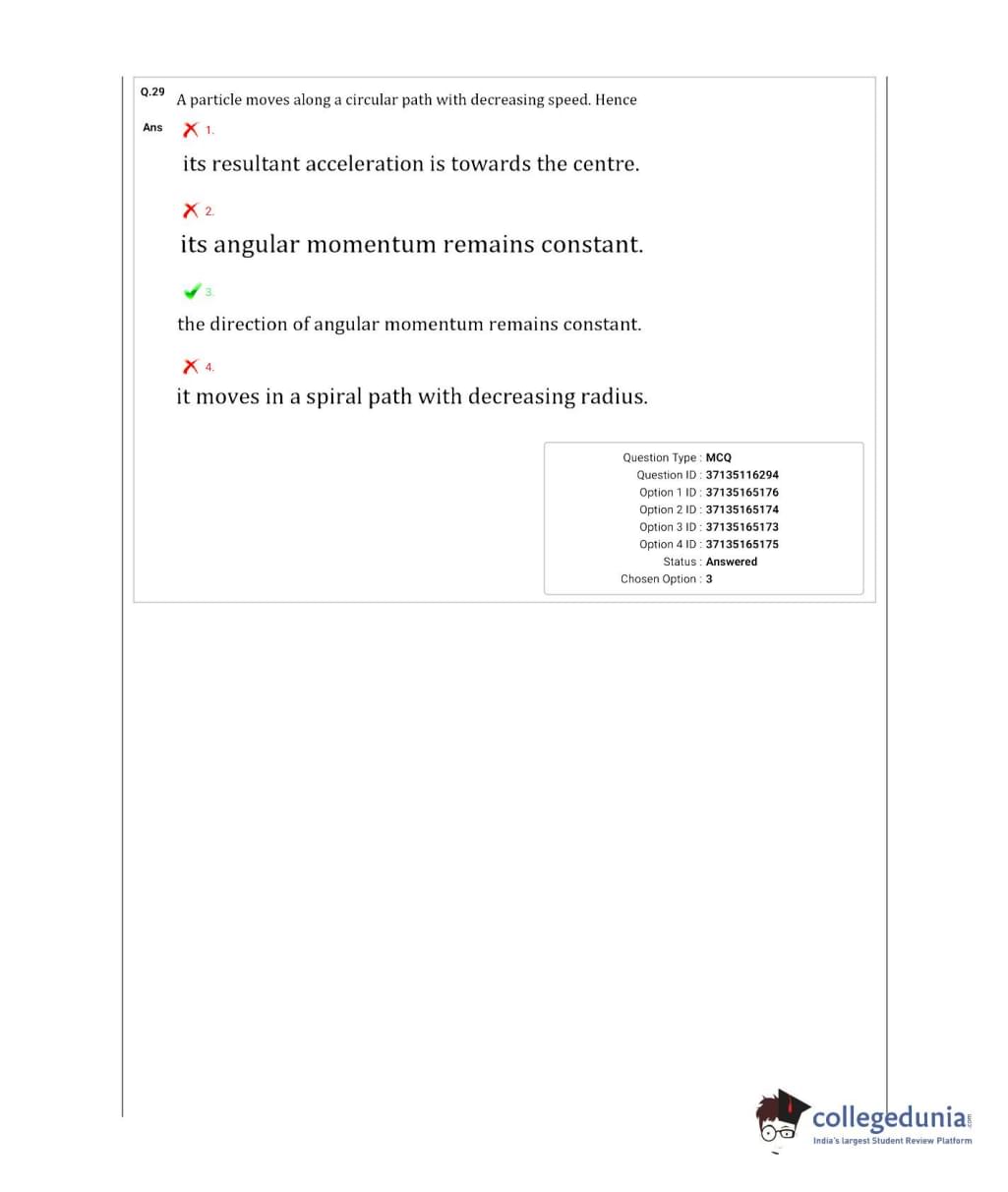 Q.29 A particle moves along a circular path with decreasing speed. Hence

Ans 1.

its resultant acceleration is towards the centre.

2.

its angular momentum remains constant.

3.

the direction of angular momentum remains constant.

4.

it moves in a spiral path with decreasing radius.

Question Type : MCQ
Question ID : 37135116294
Option 1 ID : 37135165176
Option 2 ID : 37135165174
Option 3 ID : 37135165173
Option 4 ID : 37135165175
Status : Answered
Chosen Option : 3

collegedunia.com
India's largest Student Review Platform